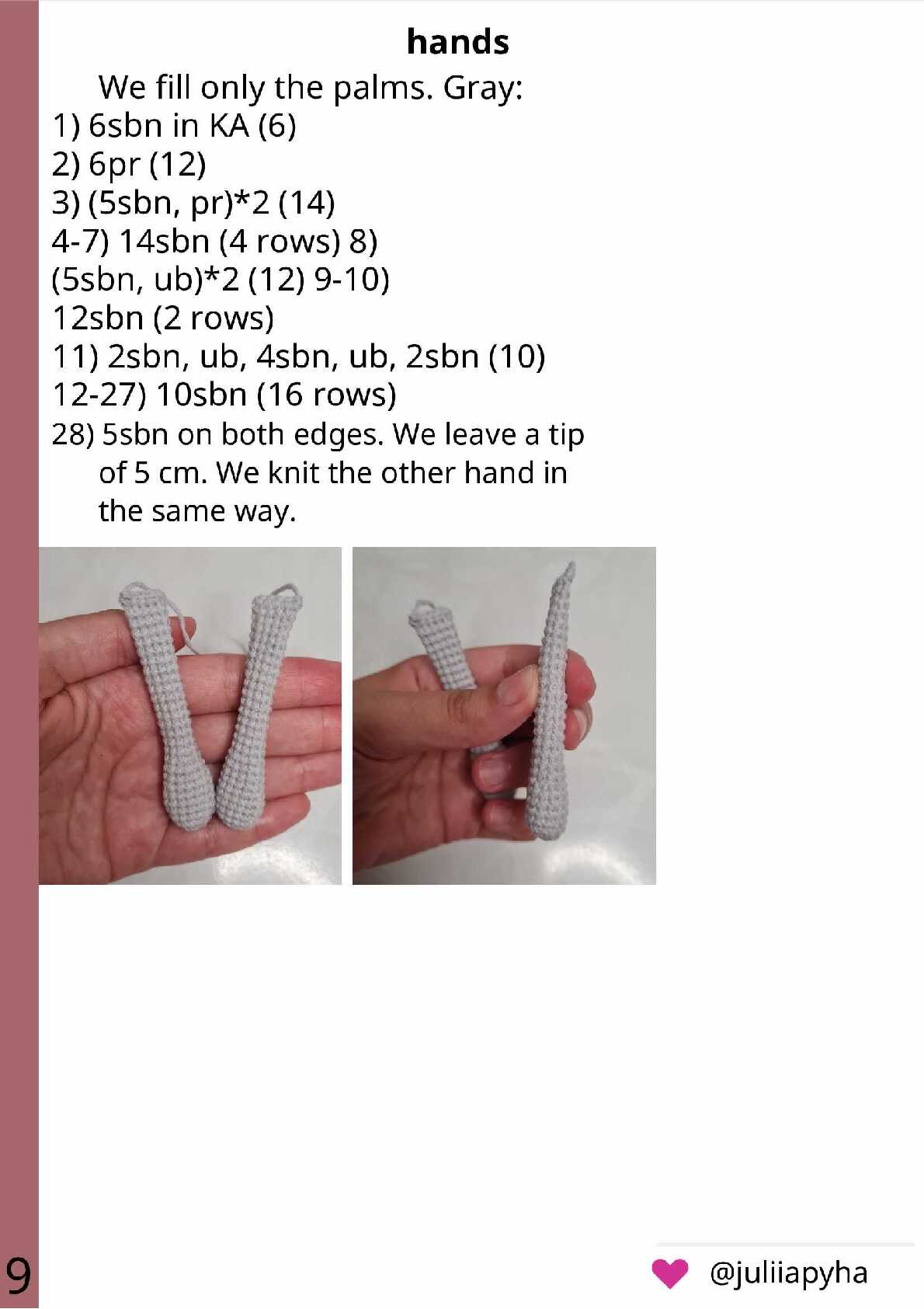 hands

We fill only the palms. Gray:
1) 6sbn in KA (6)
2) 6pr (12)
3) (5sbn, pr)*2 (14)
4-7) 14sbn (4 rows) 8) (5sbn, ub)*2 (12) 9-10) 12sbn (2 rows)
11) 2sbn, ub, 4sbn, ub, 2sbn (10)
12-27) 10sbn (16 rows)
28) 5sbn on both edges. We leave a tip of 5 cm. We knit the other hand in the same way.

9

@juliiapyha